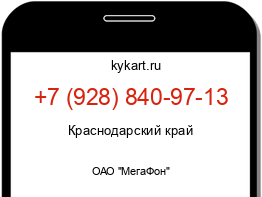 kykart.ru

+7 (928) 840-97-13

Краснодарский край

ОАО "МегаФон"